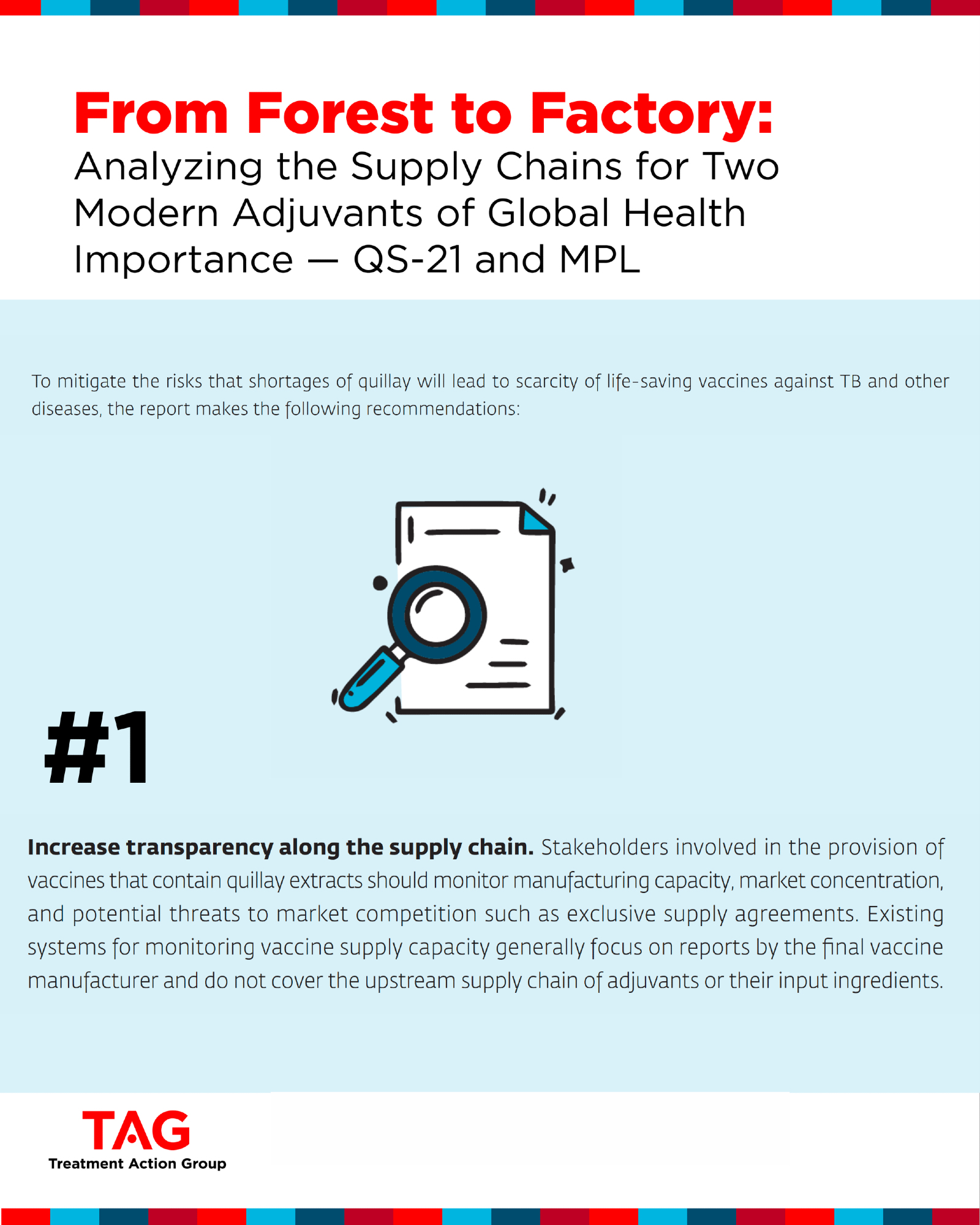 From Forest to Factory:
Analyzing the Supply Chains for Two Modern Adjuvants of Global Health Importance — QS-21 and MPL

To mitigate the risks that shortages of quillay will lead to scarcity of life-saving vaccines against TB and other diseases, the report makes the following recommendations:

#1

Increase transparency along the supply chain. Stakeholders involved in the provision of vaccines that contain quillay extracts should monitor manufacturing capacity, market concentration, and potential threats to market competition such as exclusive supply agreements. Existing systems for monitoring vaccine supply capacity generally focus on reports by the final vaccine manufacturer and do not cover the upstream supply chain of adjuvants or their input ingredients.

TAG
Treatment Action Group